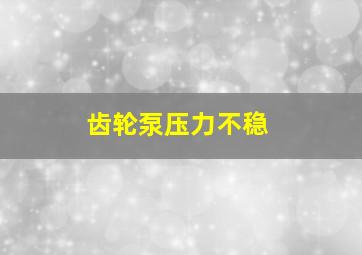 齿轮泵压力不稳